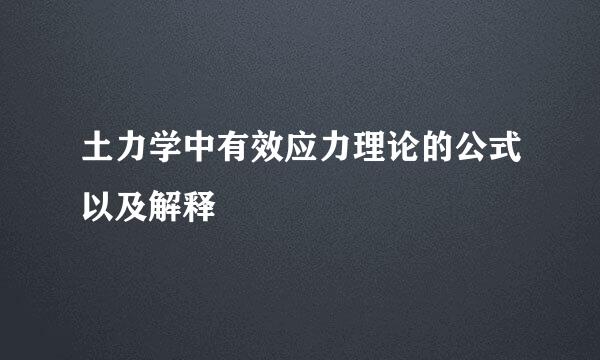 土力学中有效应力理论的公式以及解释